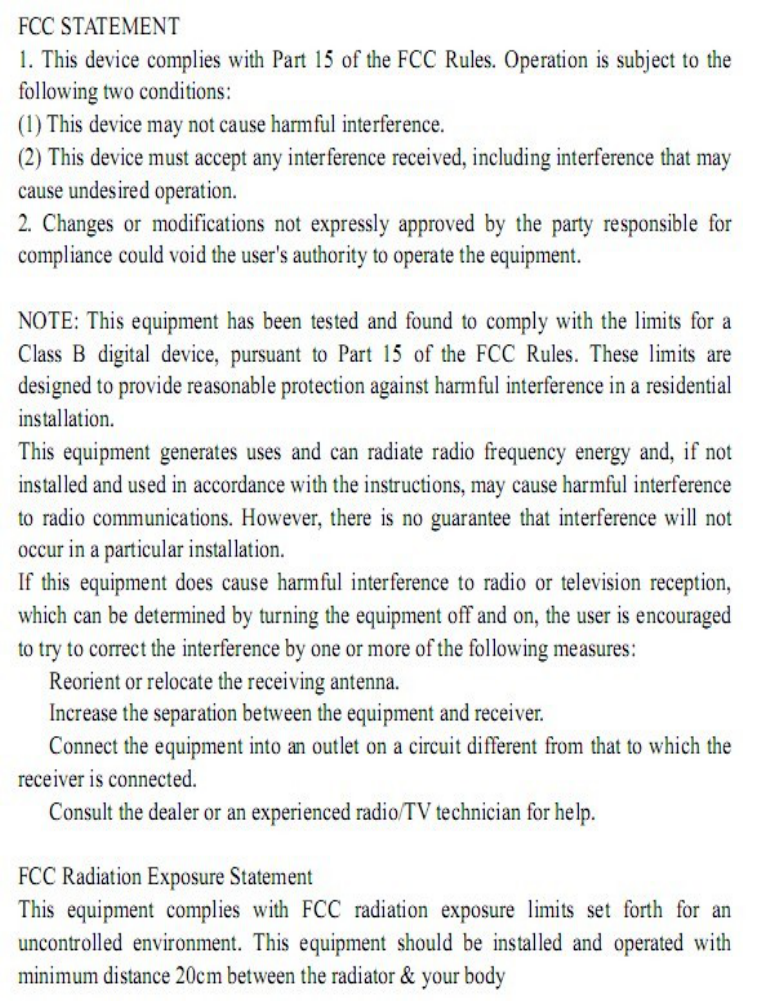 FCC STATEMENT
1. This device complies with Part 15 of the FCC Rules. Operation is subject to the following two conditions:
(1) This device may not cause harmful interference.
(2) This device must accept any interference received, including interference that may cause undesired operation.
2. Changes or modifications not expressly approved by the party responsible for compliance could void the user's authority to operate the equipment.

NOTE: This equipment has been tested and found to comply with the limits for a Class B digital device, pursuant to Part 15 of the FCC Rules. These limits are designed to provide reasonable protection against harmful interference in a residential installation.
This equipment generates uses and can radiate radio frequency energy and, if not installed and used in accordance with the instructions, may cause harmful interference to radio communications. However, there is no guarantee that interference will not occur in a particular installation.
If this equipment does cause harmful interference to radio or television reception, which can be determined by turning the equipment off and on, the user is encouraged to try to correct the interference by one or more of the following measures:
Reorient or relocate the receiving antenna.
Increase the separation between the equipment and receiver.
Connect the equipment into an outlet on a circuit different from that to which the receiver is connected.
Consult the dealer or an experienced radio/TV technician for help.

FCC Radiation Exposure Statement
This equipment complies with FCC radiation exposure limits set forth for an uncontrolled environment. This equipment should be installed and operated with minimum distance 20cm between the radiator & your body